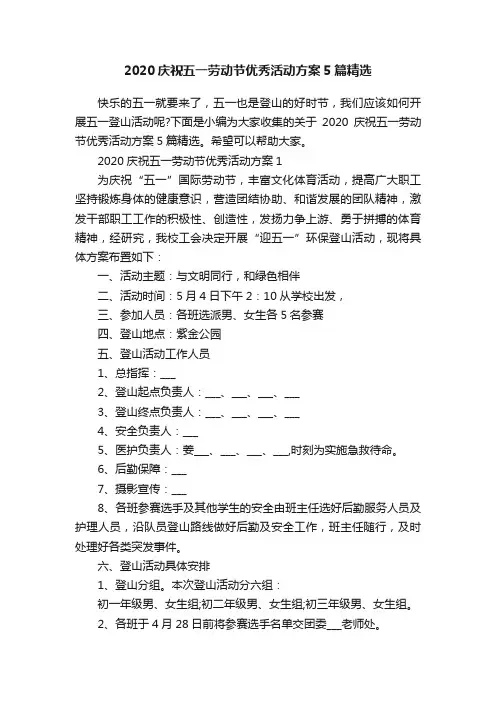 2020 庆祝五一劳动节优秀活动方案 5 篇精选

快乐的五一就要来了，五一也是登山的好时节，我们应该如何开展五一登山活动呢?下面是小编为大家收集的关于 2020 庆祝五一劳动节优秀活动方案 5 篇精选。希望可以帮助大家。

2020 庆祝五一劳动节优秀活动方案 1

为庆祝“五一”国际劳动节，丰富文化体育活动，提高广大职工坚持锻炼身体的健康意识，营造团结协助、和谐发展的团队精神，激发干部职工工作的积极性、创造性，发扬力争上游、勇于拼搏的体育精神，经研究，我校工会决定开展“迎五一”环保登山活动，现将具体方案布置如下：

一、活动主题：与文明同行，和绿色相伴

二、活动时间：5 月 4 日下午 2：10 从学校出发，

三、参加人员：各班选派男、女生各 5 名参赛

四、登山地点：紫金公园

五、登山活动工作人员

1、总指挥：___

2、登山起点负责人：___、___、___、___

3、登山终点负责人：___、___、___、___

4、安全负责人：___

5、医护负责人：姜___、___、___、___,时刻为实施急救待命。

6、后勤保障：___

7、摄影宣传：___

8、各班参赛选手及其他学生的安全由班主任选好后勤服务人员及护理人员，沿队员登山路线做好后勤及安全工作，班主任随行，及时处理好各类突发事件。

六、登山活动具体安排

1、登山分组。本次登山活动分六组：

初一年级男、女生组;初二年级男、女生组;初三年级男、女生组。

2、各班于 4 月 28 日前将参赛选手名单交团委___老师处。